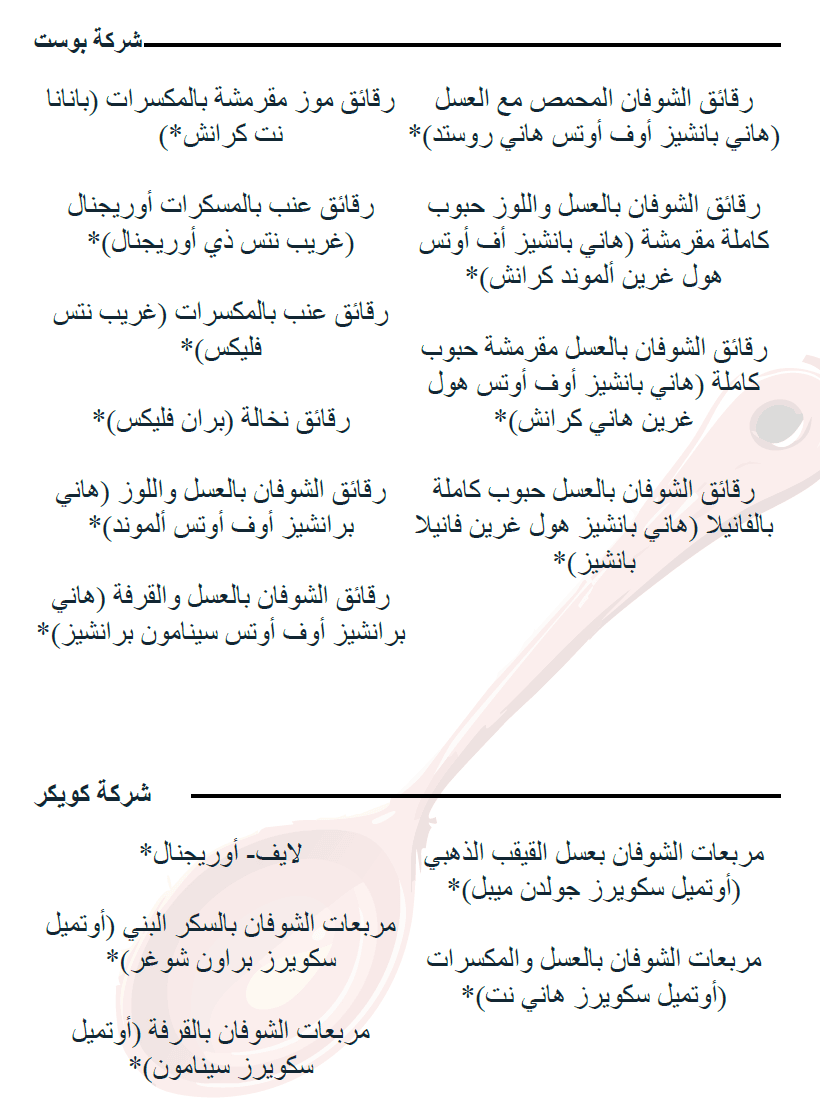 شركة بوست

رقائق الشوفان المحمص مع العسل (هاني بانشيز أوف أوتس هاني روستد)*

رقائق الشوفان بالعسل واللوز حبوب كاملة مقرمشة (هاني بانشيز أف أوتس هول غرين ألموند كرانش)*

رقائق الشوفان بالعسل مقرمشة حبوب كاملة (هاني بانشيز أوف أوتس هول غرين هاني كرانش)*

رقائق الشوفان بالعسل حبوب كاملة بالفانيلا (هاني بانشيز هول غرين فانيلا بانشيز)*

رقائق موز مقرمشة بالمكسرات (بانانا نت كرانش*)

رقائق عنب بالمسكرات أوريجنال (غريب نتس ذي أوريجنال)*

رقائق عنب بالمكسرات (غريب نتس فليكس)*

رقائق نخالة (بران فليكس)*

رقائق الشوفان بالعسل واللوز (هاني برانشيز أوف أوتس ألموند)*

رقائق الشوفان بالعسل والقرفة (هاني برانشيز أوف أوتس سينامون برانشيز)*

شركة كويكر

مربعات الشوفان بعسل القيقب الذهبي (أوتميل سكويرز جولدن ميبل)*

مربعات الشوفان بالعسل والمكسرات (أوتميل سكويرز هاني نت)*

لايف- أوريجنال*

مربعات الشوفان بالسكر البني (أوتميل سكويرز براون شوغر)*

مربعات الشوفان بالقرفة (أوتميل سكويرز سينامون)*